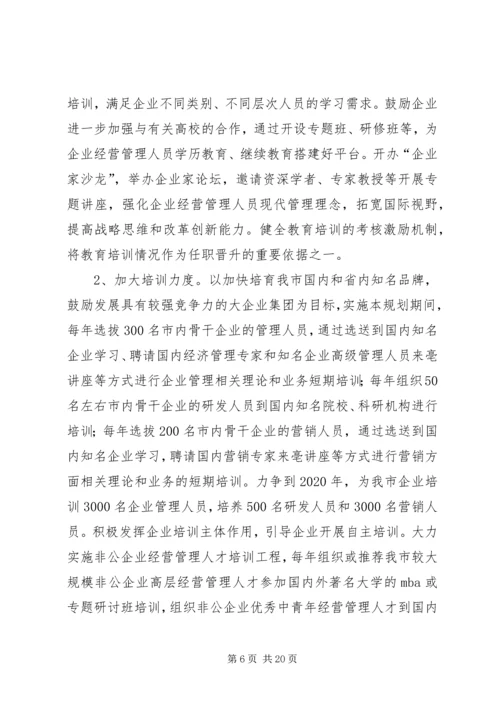 培训，满足企业不同类别、不同层次人员的学习需求。鼓励企业进一步加强与有关高校的合作，通过开设专题班、研修班等，为企业经营管理人员学历教育、继续教育搭建好平台。开办“企业家沙龙”，举办企业家论坛，邀请资深学者、专家教授等开展专题讲座，强化企业经营管理人员现代管理理念，拓宽国际视野，提高战略思维和改革创新能力。健全教育培训的考核激励机制，将教育培训情况作为任职晋升的重要依据之一。

2、加大培训力度。以加快培育我市国内和省内知名品牌，鼓励发展具有较强竞争力的大企业集团为目标，实施本规划期间，每年选拔300名市内骨干企业的管理人员，通过选送到国内知名企业学习、聘请国内经济管理专家和知名企业高级管理人员来亳讲座等方式进行企业管理相关理论和业务短期培训；每年组织50名左右市内骨干企业的研发人员到国内知名院校、科研机构进行培训；每年选拔200名市内骨干企业的营销人员，通过选送到国内知名企业学习，聘请国内营销专家来亳讲座等方式进行营销方面相关理论和业务的短期培训。力争到2020年，为我市企业培训3000名企业管理人员，培养500名研发人员和3000名营销人员。积极发挥企业培训主体作用，引导企业开展自主培训。大力实施非公企业经营管理人才培训工程，每年组织或推荐我市较大规模非公企业高层经营管理人才参加国内外著名大学的mba或专题研讨班培训，组织非公企业优秀中青年经营管理人才到国内

第6页 共20页